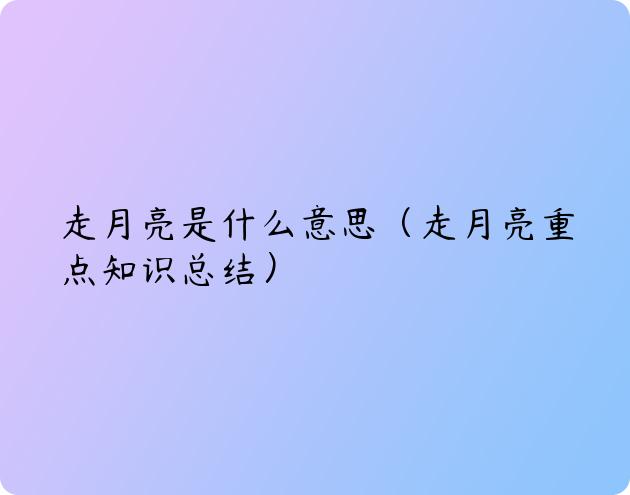 走月亮是什么意思（走月亮重点知识总结）